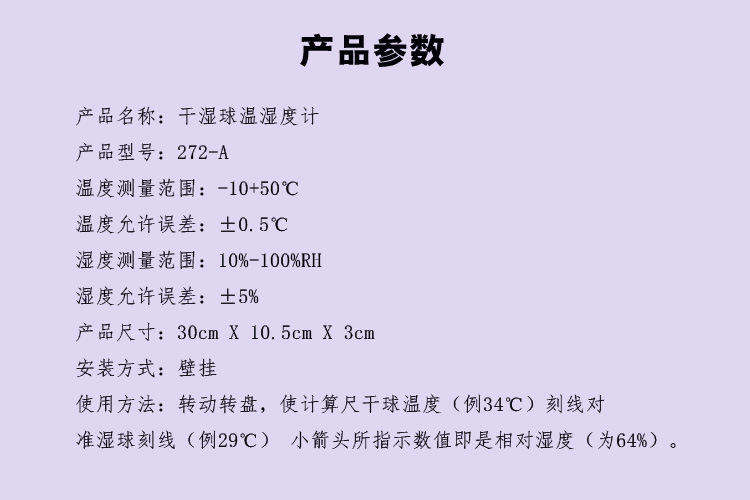 产品参数

产品名称：干湿球温湿度计
产品型号：272-A
温度测量范围：-10+50℃
温度允许误差：±0.5℃
湿度测量范围：10%-100%RH
湿度允许误差：±5%
产品尺寸：30cm X 10.5cm X 3cm
安装方式：壁挂
使用方法：转动转盘，使计算尺干球温度（例34℃）刻线对准湿球刻线（例29℃） 小箭头所指示数值即是相对湿度（为64%）。